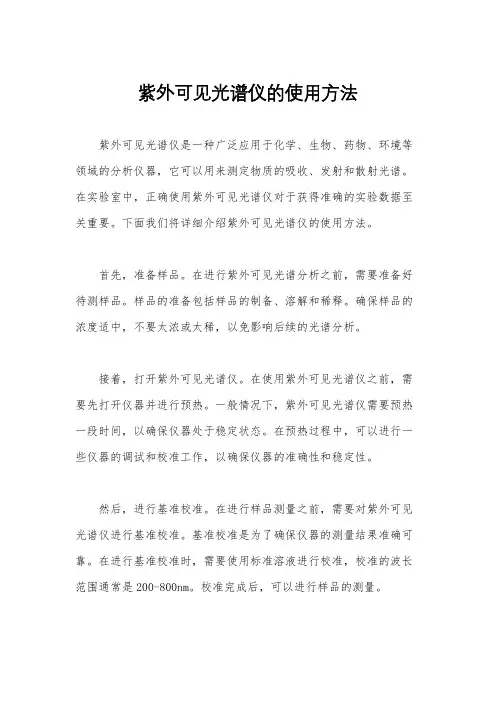 紫外可见光谱仪的使用方法

紫外可见光谱仪是一种广泛应用于化学、生物、药物、环境等领域的分析仪器，它可以用来测定物质的吸收、发射和散射光谱。在实验室中，正确使用紫外可见光谱仪对于获得准确的实验数据至关重要。下面我们将详细介绍紫外可见光谱仪的使用方法。

首先，准备样品。在进行紫外可见光谱分析之前，需要准备好待测样品。样品的准备包括样品的制备、溶解和稀释。确保样品的浓度适中，不要太浓或太稀，以免影响后续的光谱分析。

接着，打开紫外可见光谱仪。在使用紫外可见光谱仪之前，需要先打开仪器并进行预热。一般情况下，紫外可见光谱仪需要预热一段时间，以确保仪器处于稳定状态。在预热过程中，可以进行一些仪器的调试和校准工作，以确保仪器的准确性和稳定性。

然后，进行基准校准。在进行样品测量之前，需要对紫外可见光谱仪进行基准校准。基准校准是为了确保仪器的测量结果准确可靠。在进行基准校准时，需要使用标准溶液进行校准，校准的波长范围通常是200-800nm。校准完成后，可以进行样品的测量。